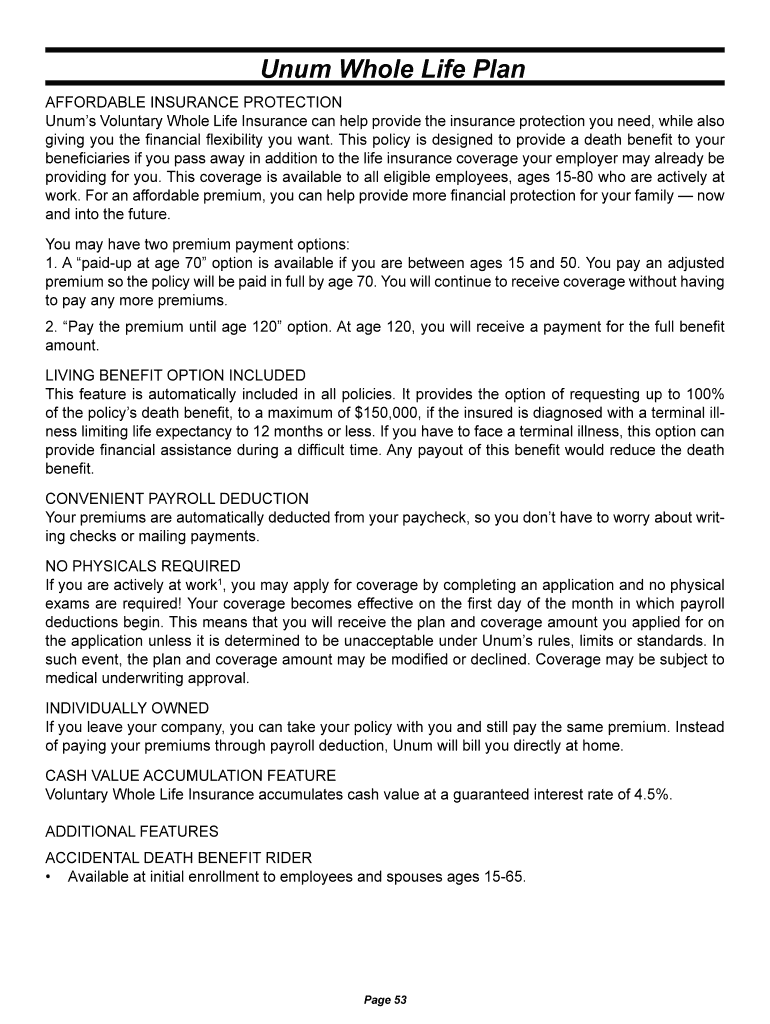 Unum Whole Life Plan

AFFORDABLE INSURANCE PROTECTION
Unum's Voluntary Whole Life Insurance can help provide the insurance protection you need, while also giving you the financial flexibility you want. This policy is designed to provide a death benefit to your beneficiaries if you pass away in addition to the life insurance coverage your employer may already be providing for you. This coverage is available to all eligible employees, ages 15-80 who are actively at work. For an affordable premium, you can help provide more financial protection for your family — now and into the future.

You may have two premium payment options:
1. A "paid-up at age 70" option is available if you are between ages 15 and 50. You pay an adjusted premium so the policy will be paid in full by age 70. You will continue to receive coverage without having to pay any more premiums.

2. "Pay the premium until age 120" option. At age 120, you will receive a payment for the full benefit amount.

LIVING BENEFIT OPTION INCLUDED
This feature is automatically included in all policies. It provides the option of requesting up to 100% of the policy's death benefit, to a maximum of $150,000, if the insured is diagnosed with a terminal illness limiting life expectancy to 12 months or less. If you have to face a terminal illness, this option can provide financial assistance during a difficult time. Any payout of this benefit would reduce the death benefit.

CONVENIENT PAYROLL DEDUCTION
Your premiums are automatically deducted from your paycheck, so you don't have to worry about writing checks or mailing payments.

NO PHYSICALS REQUIRED
If you are actively at work$^1$, you may apply for coverage by completing an application and no physical exams are required! Your coverage becomes effective on the first day of the month in which payroll deductions begin. This means that you will receive the plan and coverage amount you applied for on the application unless it is determined to be unacceptable under Unum's rules, limits or standards. In such event, the plan and coverage amount may be modified or declined. Coverage may be subject to medical underwriting approval.

INDIVIDUALLY OWNED
If you leave your company, you can take your policy with you and still pay the same premium. Instead of paying your premiums through payroll deduction, Unum will bill you directly at home.

CASH VALUE ACCUMULATION FEATURE
Voluntary Whole Life Insurance accumulates cash value at a guaranteed interest rate of 4.5%.

ADDITIONAL FEATURES

ACCIDENTAL DEATH BENEFIT RIDER
• Available at initial enrollment to employees and spouses ages 15-65.

Page 53